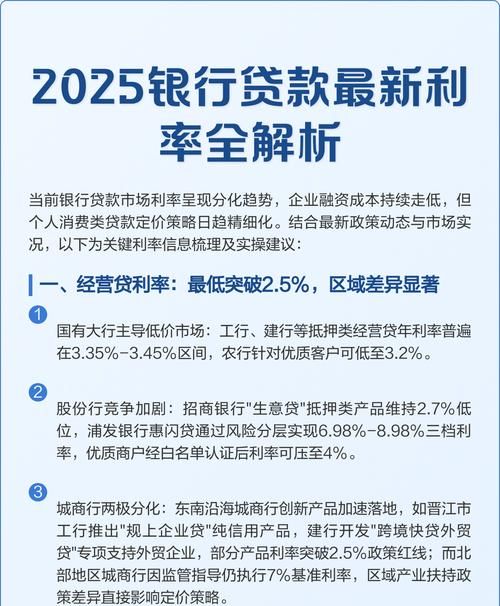 2025银行贷款最新利率全解析

当前银行贷款市场利率呈现分化趋势，企业融资成本持续走低，但个人消费类贷款定价策略日趋精细化。结合最新政策动态与市场实况，以下为关键利率信息梳理及实操建议：

一、经营贷利率：最低突破2.5%，区域差异显著

1
国有大行主导低价市场：工行、建行等抵押类经营贷年利率普遍在3.35%-3.45%区间，农行针对优质客户可低至3.2%。

2
股份行竞争加剧：招商银行"生意贷"抵押类产品维持2.7%低位，浦发银行惠闪贷通过风险分层实现6.98%-8.98%三档利率，优质商户经白名单认证后利率可压至4%。

3
城商行两极分化：东南沿海城商行创新产品加速落地，如晋江市工行推出"规上企业贷"纯信用产品，建行开发"跨境快贷外贸贷"专项支持外贸企业，部分产品利率突破2.5%政策红线；而北部地区城商行因监管指导仍执行7%基准利率，区域产业扶持政策差异直接影响定价策略。